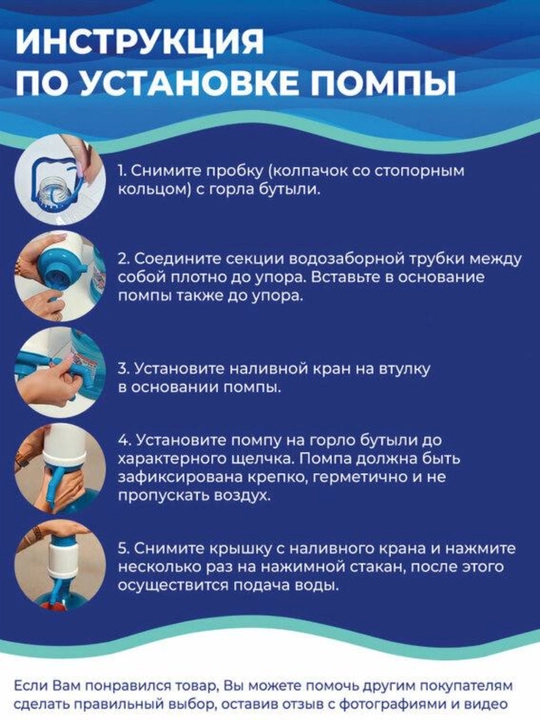 ИНСТРУКЦИЯ
ПО УСТАНОВКЕ ПОМПЫ

1. Снимите пробку (колпачок со стопорным кольцом) с горла бутыли.

2. Соедините секции водозаборной трубки между собой плотно до упора. Вставьте в основание помпы также до упора.

3. Установите наливной кран на втулку в основании помпы.

4. Установите помпу на горло бутыли до характерного щелчка. Помпа должна быть зафиксирована крепко, герметично и не пропускать воздух.

5. Снимите крышку с наливного крана и нажмите несколько раз на нажимной стакан, после этого осуществится подача воды.

Если Вам понравился товар, Вы можете помочь другим покупателям сделать правильный выбор, оставив отзыв с фотографиями и видео